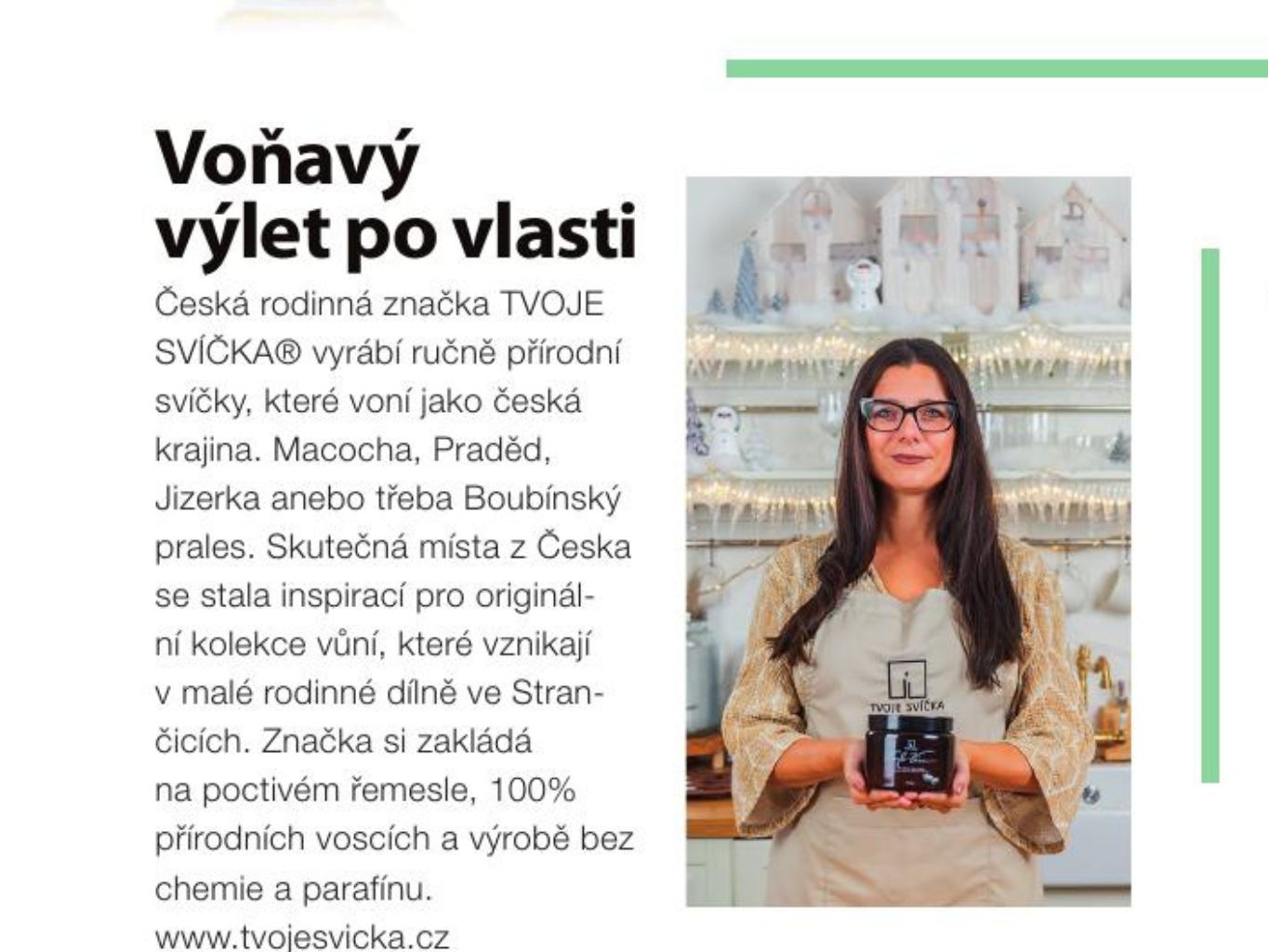 Voňavý výlet po vlasti

Česká rodinná značka TVOJE SVÍČKA® vyrábí ručně přírodní svíčky, které voní jako česká krajina. Macocha, Praděd, Jizerka anebo třeba Boubínský prales. Skutečná místa z Česka se stala inspirací pro originální kolekce vůní, které vznikají v malé rodinné dílně ve Strančicích. Značka si zakládá na poctivém řemesle, 100% přírodních voscích a výrobě bez chemie a parafínu. www.tvojesvicka.cz

TVOJE SVÍČKA